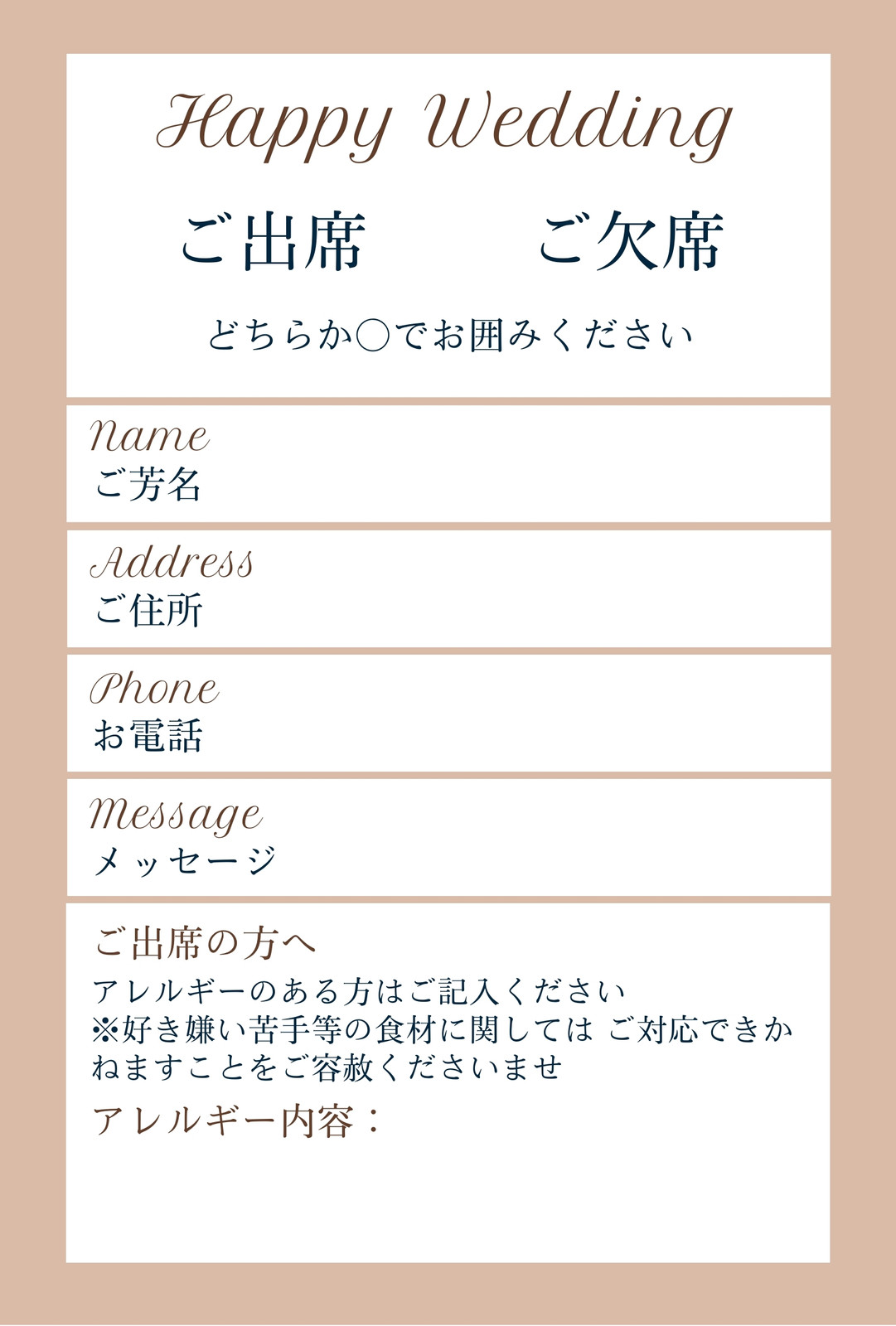 Happy Wedding

ご出席　　ご欠席

どちらか○でお囲みください

Name
ご芳名

Address
ご住所

Phone
お電話

Message
メッセージ

ご出席の方へ

アレルギーのある方はご記入ください
※好き嫌い苦手等の食材に関しては ご対応できかねますことをご容赦くださいませ

アレルギー内容：